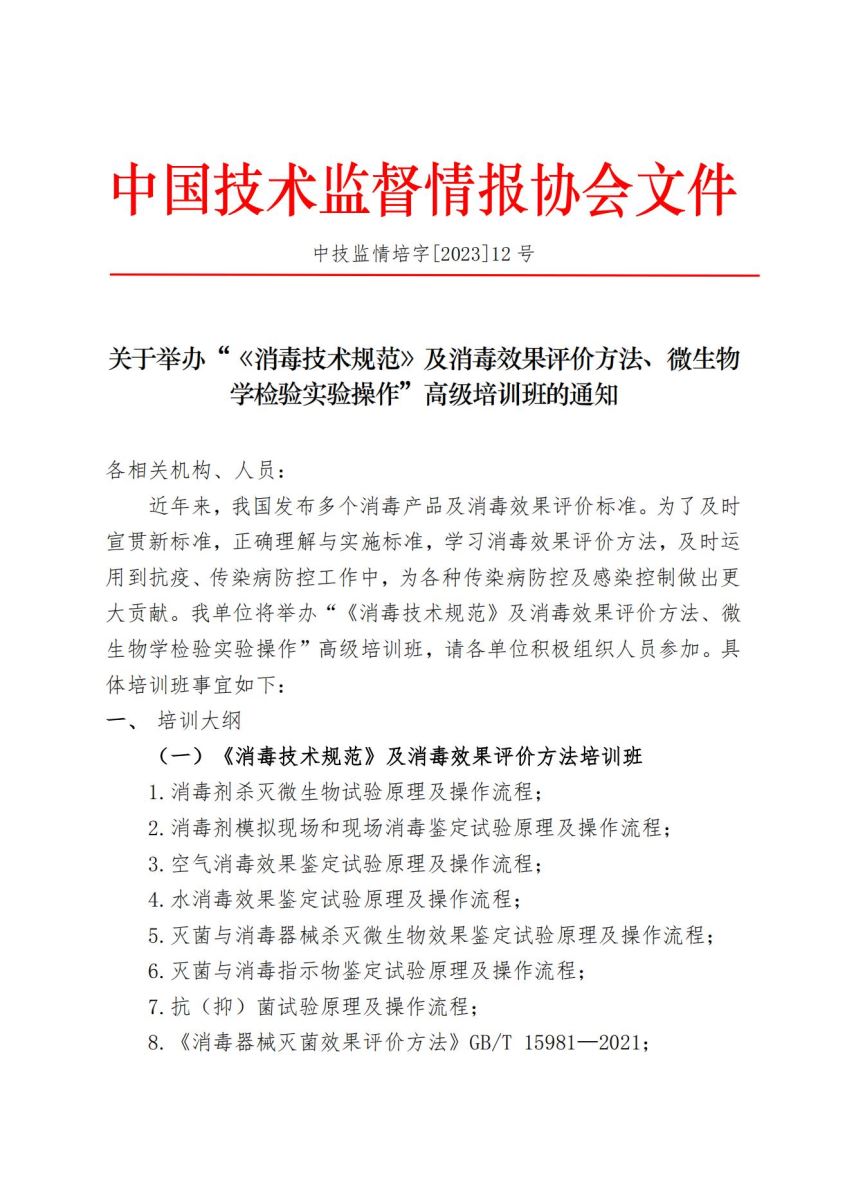 中国技术监督情报协会文件

中技监情培字[2023]12 号

关于举办“《消毒技术规范》及消毒效果评价方法、微生物学检验实验操作”高级培训班的通知

各相关机构、人员：

近年来，我国发布多个消毒产品及消毒效果评价标准。为了及时宣贯新标准，正确理解与实施标准，学习消毒效果评价方法，及时运用到抗疫、传染病防控工作中，为各种传染病防控及感染控制做出更大贡献。我单位将举办“《消毒技术规范》及消毒效果评价方法、微生物学检验实验操作”高级培训班，请各单位积极组织人员参加。具体培训班事宜如下：

一、 培训大纲

（一）《消毒技术规范》及消毒效果评价方法培训班

1.消毒剂杀灭微生物试验原理及操作流程；

2.消毒剂模拟现场和现场消毒鉴定试验原理及操作流程；

3.空气消毒效果鉴定试验原理及操作流程；

4.水消毒效果鉴定试验原理及操作流程；

5.灭菌与消毒器械杀灭微生物效果鉴定试验原理及操作流程；

6.灭菌与消毒指示物鉴定试验原理及操作流程；

7.抗（抑）菌试验原理及操作流程；

8.《消毒器械灭菌效果评价方法》GB/T 15981—2021；